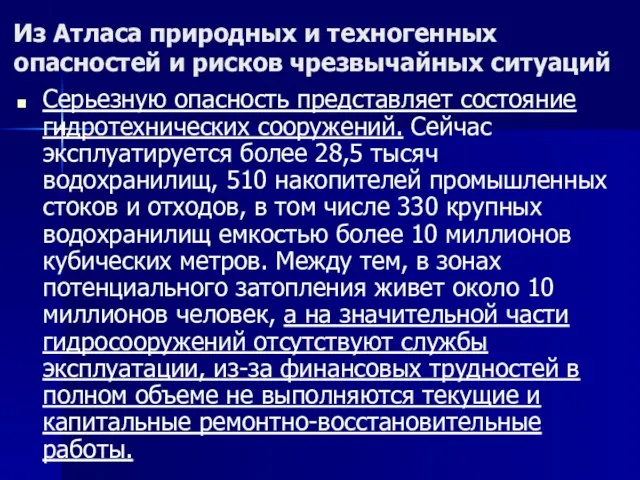 Из Атласа природных и техногенных опасностей и рисков чрезвычайных ситуаций

Серьезную опасность представляет состояние гидротехнических сооружений. Сейчас эксплуатируется более 28,5 тысяч водохранилищ, 510 накопителей промышленных стоков и отходов, в том числе 330 крупных водохранилищ емкостью более 10 миллионов кубических метров. Между тем, в зонах потенциального затопления живет около 10 миллионов человек, а на значительной части гидросооружений отсутствуют службы эксплуатации, из-за финансовых трудностей в полном объеме не выполняются текущие и капитальные ремонтно-восстановительные работы.